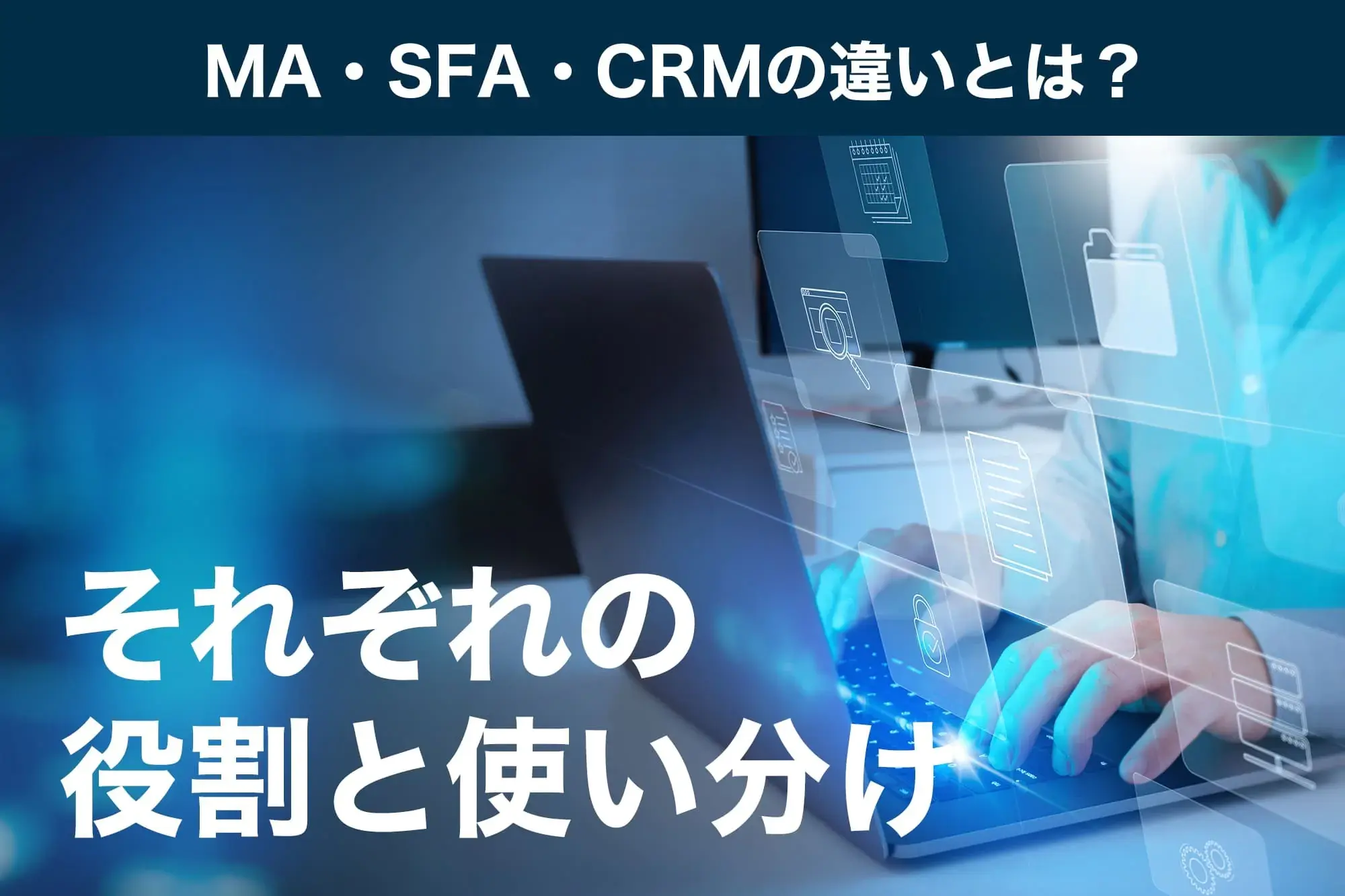 MA・SFA・CRMの違いとは？

それぞれの
役割と使い分け